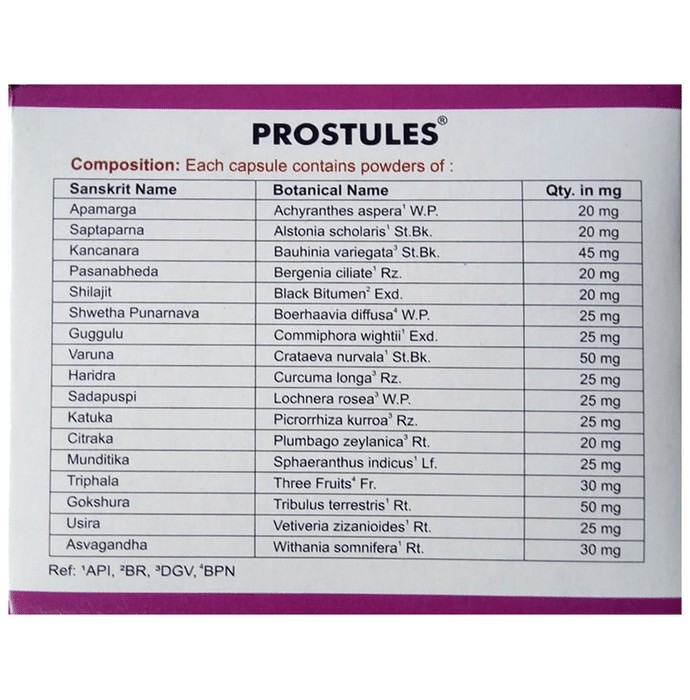 PROSTULES®

Composition: Each capsule contains powders of :

| Sanskrit Name | Botanical Name | Qty. in mg |
|---|---|---|
| Apamarga | Achyranthes aspera$^1$ W.P. | 20 mg |
| Saptaparna | Alstonia scholaris$^1$ St.Bk. | 20 mg |
| Kancanara | Bauhinia variegata$^3$ St.Bk. | 45 mg |
| Pasanabheda | Bergenia ciliate$^1$ Rz. | 20 mg |
| Shilajit | Black Bitumen$^2$ Exd. | 20 mg |
| Shwetha Punarnava | Boerhaavia diffusa$^4$ W.P. | 25 mg |
| Guggulu | Commiphora wightii$^1$ Exd. | 25 mg |
| Varuna | Crataeva nurvala$^1$ St.Bk. | 50 mg |
| Haridra | Curcuma longa$^3$ Rz. | 25 mg |
| Sadapuspi | Lochnera rosea$^3$ W.P. | 25 mg |
| Katuka | Picrorrhiza kurroa$^3$ Rz. | 25 mg |
| Citraka | Plumbago zeylanica$^3$ Rt. | 20 mg |
| Munditika | Sphaeranthus indicus$^1$ Lf. | 25 mg |
| Triphala | Three Fruits$^4$ Fr. | 30 mg |
| Gokshura | Tribulus terrestris$^1$ Rt. | 50 mg |
| Usira | Vetiveria zizanioides$^1$ Rt. | 25 mg |
| Asvagandha | Withania somnifera$^1$ Rt. | 30 mg |

Ref: $^1$API, $^2$BR, $^3$DGV, $^4$BPN